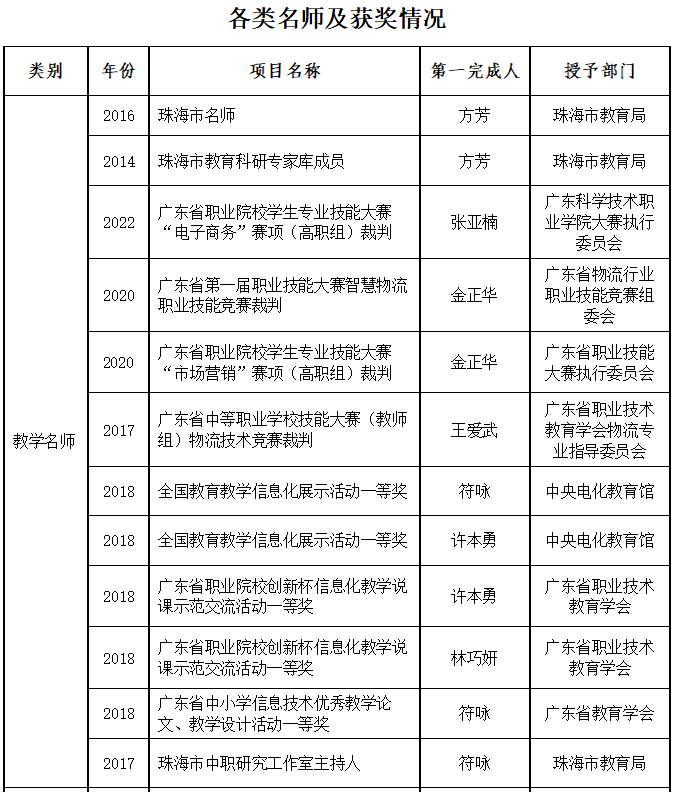 各类名师及获奖情况

| 类别 | 年份 | 项目名称 | 第一完成人 | 授予部门 |
|---|---|---|---|---|
| 教学名师 | 2016 | 珠海市名师 | 方芳 | 珠海市教育局 |
| | 2014 | 珠海市教育科研专家库成员 | 方芳 | 珠海市教育局 |
| | 2022 | 广东省职业院校学生专业技能大赛“电子商务”赛项（高职组）裁判 | 张亚楠 | 广东科学技术职业学院大赛执行委员会 |
| | 2020 | 广东省第一届职业技能大赛智慧物流职业技能竞赛裁判 | 金正华 | 广东省物流行业职业技能竞赛组委会 |
| | 2020 | 广东省职业院校学生专业技能大赛“市场营销”赛项（高职组）裁判 | 金正华 | 广东省职业技能大赛执行委员会 |
| | 2017 | 广东省中等职业学校技能大赛（教师组）物流技术竞赛裁判 | 王爱武 | 广东省职业技术教育学会物流专业指导委员会 |
| | 2018 | 全国教育教学信息化展示活动一等奖 | 符咏 | 中央电化教育馆 |
| | 2018 | 全国教育教学信息化展示活动一等奖 | 许本勇 | 中央电化教育馆 |
| | 2018 | 广东省职业院校创新杯信息化教学说课示范交流活动一等奖 | 许本勇 | 广东省职业技术教育学会 |
| | 2018 | 广东省职业院校创新杯信息化教学说课示范交流活动一等奖 | 林巧妍 | 广东省职业技术教育学会 |
| | 2018 | 广东省中小学信息技术优秀教学论文、教学设计活动一等奖 | 符咏 | 广东省教育学会 |
| | 2017 | 珠海市中职研究工作室主持人 | 符咏 | 珠海市教育局 |